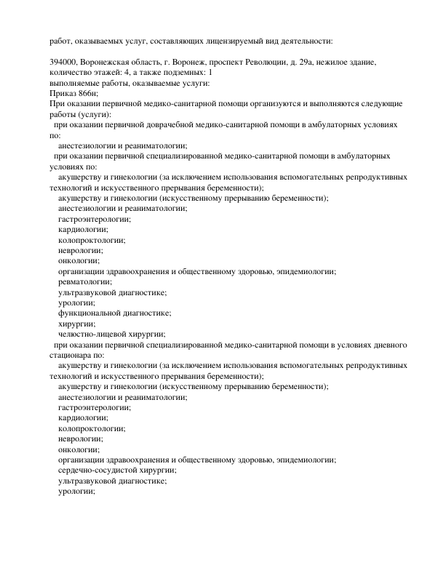 работ, оказываемых услуг, составляющих лицензируемый вид деятельности:

394000, Воронежская область, г. Воронеж, проспект Революции, д. 29а, нежилое здание, количество этажей: 4, а также подземных: 1
выполняемые работы, оказываемые услуги:
Приказ 866н;
При оказании первичной медико-санитарной помощи организуются и выполняются следующие работы (услуги):
при оказании первичной доврачебной медико-санитарной помощи в амбулаторных условиях по:
анестезиологии и реаниматологии;
при оказании первичной специализированной медико-санитарной помощи в амбулаторных условиях по:
акушерству и гинекологии (за исключением использования вспомогательных репродуктивных технологий и искусственного прерывания беременности);
акушерству и гинекологии (искусственному прерыванию беременности);
анестезиологии и реаниматологии;
гастроэнтерологии;
кардиологии;
колопроктологии;
неврологии;
онкологии;
организации здравоохранения и общественному здоровью, эпидемиологии;
ревматологии;
ультразвуковой диагностике;
урологии;
функциональной диагностике;
хирургии;
челюстно-лицевой хирургии;
при оказании первичной специализированной медико-санитарной помощи в условиях дневного стационара по:
акушерству и гинекологии (за исключением использования вспомогательных репродуктивных технологий и искусственного прерывания беременности);
акушерству и гинекологии (искусственному прерыванию беременности);
анестезиологии и реаниматологии;
гастроэнтерологии;
кардиологии;
колопроктологии;
неврологии;
онкологии;
организации здравоохранения и общественному здоровью, эпидемиологии;
сердечно-сосудистой хирургии;
ультразвуковой диагностике;
урологии;